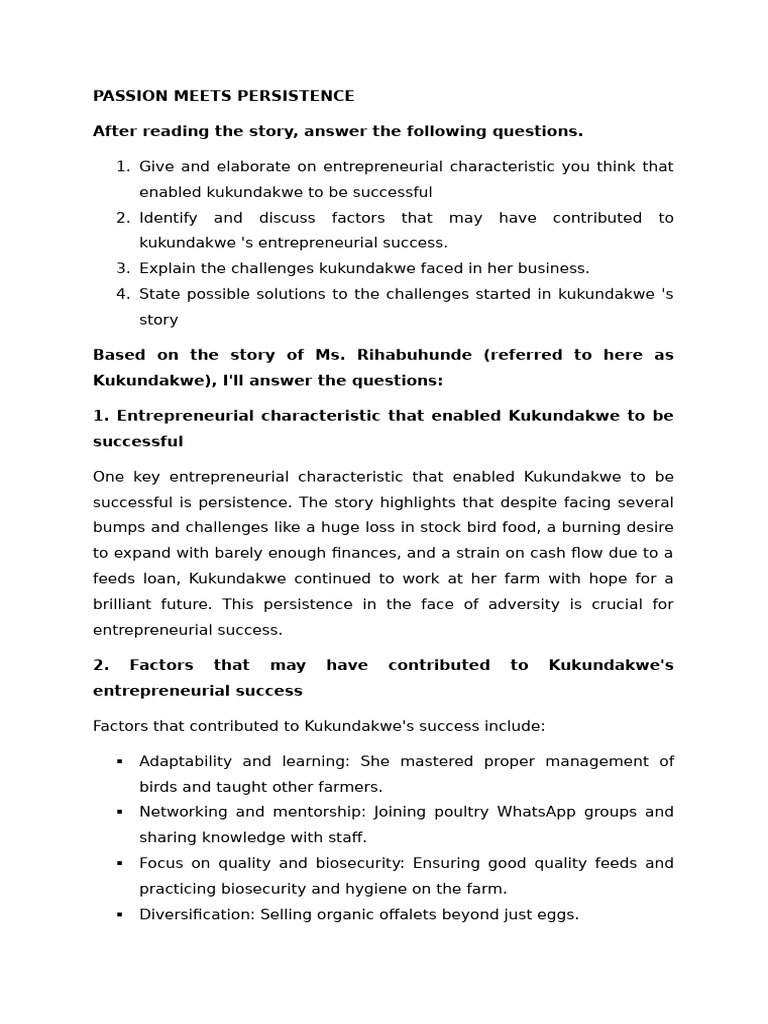 PASSION MEETS PERSISTENCE

After reading the story, answer the following questions.

1. Give and elaborate on entrepreneurial characteristic you think that enabled kukundakwe to be successful
2. Identify and discuss factors that may have contributed to kukundakwe 's entrepreneurial success.
3. Explain the challenges kukundakwe faced in her business.
4. State possible solutions to the challenges started in kukundakwe 's story

Based on the story of Ms. Rihabuhunde (referred to here as Kukundakwe), I'll answer the questions:

1. Entrepreneurial characteristic that enabled Kukundakwe to be successful

One key entrepreneurial characteristic that enabled Kukundakwe to be successful is persistence. The story highlights that despite facing several bumps and challenges like a huge loss in stock bird food, a burning desire to expand with barely enough finances, and a strain on cash flow due to a feeds loan, Kukundakwe continued to work at her farm with hope for a brilliant future. This persistence in the face of adversity is crucial for entrepreneurial success.

2. Factors that may have contributed to Kukundakwe's entrepreneurial success

Factors that contributed to Kukundakwe's success include:

• Adaptability and learning: She mastered proper management of birds and taught other farmers.
• Networking and mentorship: Joining poultry WhatsApp groups and sharing knowledge with staff.
• Focus on quality and biosecurity: Ensuring good quality feeds and practicing biosecurity and hygiene on the farm.
• Diversification: Selling organic offalets beyond just eggs.